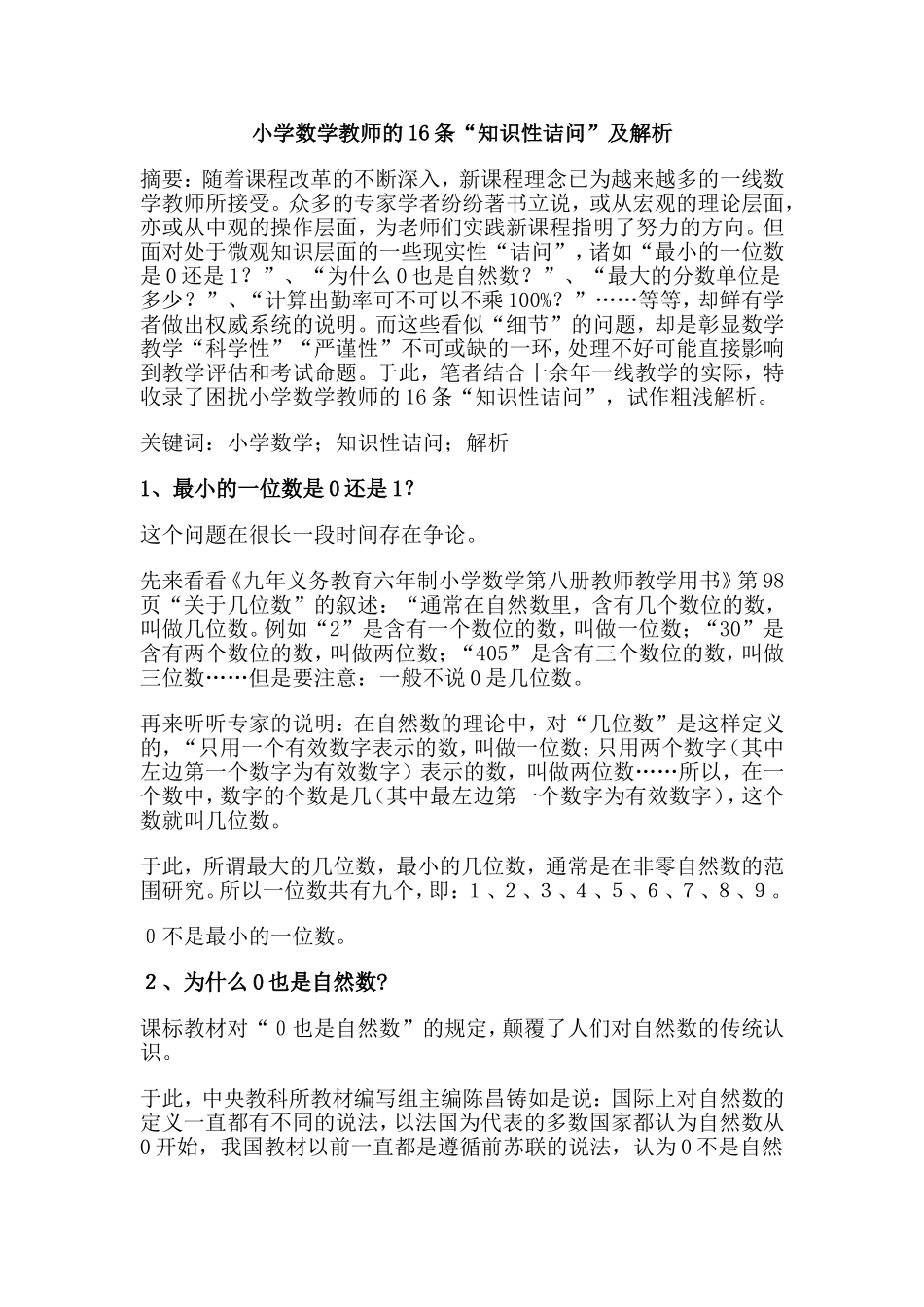 小学数学教师的16条“知识性诘问”及解析

摘要：随着课程改革的不断深入，新课程理念已为越来越多的一线数学教师所接受。众多的专家学者纷纷著书立说，或从宏观的理论层面，亦或从中观的操作层面，为老师们实践新课程指明了努力的方向。但面对处于微观知识层面的一些现实性“诘问”，诸如“最小的一位数是0还是1？”、“为什么0也是自然数？”、“最大的分数单位是多少？”、“计算出勤率可不可以不乘100%？”……等等，却鲜有学者做出权威系统的说明。而这些看似“细节”的问题，却是彰显数学教学“科学性”“严谨性”不可或缺的一环，处理不好可能直接影响到教学评估和考试命题。于此，笔者结合十余年一线教学的实际，特收录了困扰小学数学教师的16条“知识性诘问”，试作粗浅解析。

关键词：小学数学；知识性诘问；解析

1、最小的一位数是0还是1?

这个问题在很长一段时间存在争论。

先来看看《九年义务教育六年制小学数学第八册教师教学用书》第98页“关于几位数”的叙述：“通常在自然数里，含有几个数位的数，叫做几位数。例如“2”是含有一个数位的数，叫做一位数；“30”是含有两个数位的数，叫做两位数；“405”是含有三个数位的数，叫做三位数……但是要注意：一般不说0是几位数。

再来听听专家的说明：在自然数的理论中，对“几位数”是这样定义的，“只用一个有效数字表示的数，叫做一位数；只用两个数字（其中左边第一个数字为有效数字）表示的数，叫做两位数……所以，在一个数中，数字的个数是几（其中最左边第一个数字为有效数字），这个数就叫几位数。

于此，所谓最大的几位数，最小的几位数，通常是在非零自然数的范围研究。所以一位数共有九个，即：1、2、3、4、5、6、7、8、9。

0不是最小的一位数。

2、为什么0也是自然数?

课标教材对“0也是自然数”的规定，颠覆了人们对自然数的传统认识。

于此，中央教科所教材编写组主编陈昌铸如是说：国际上对自然数的定义一直都有不同的说法，以法国为代表的多数国家都认为自然数从0开始，我国教材以前一直都是遵循前苏联的说法，认为0不是自然